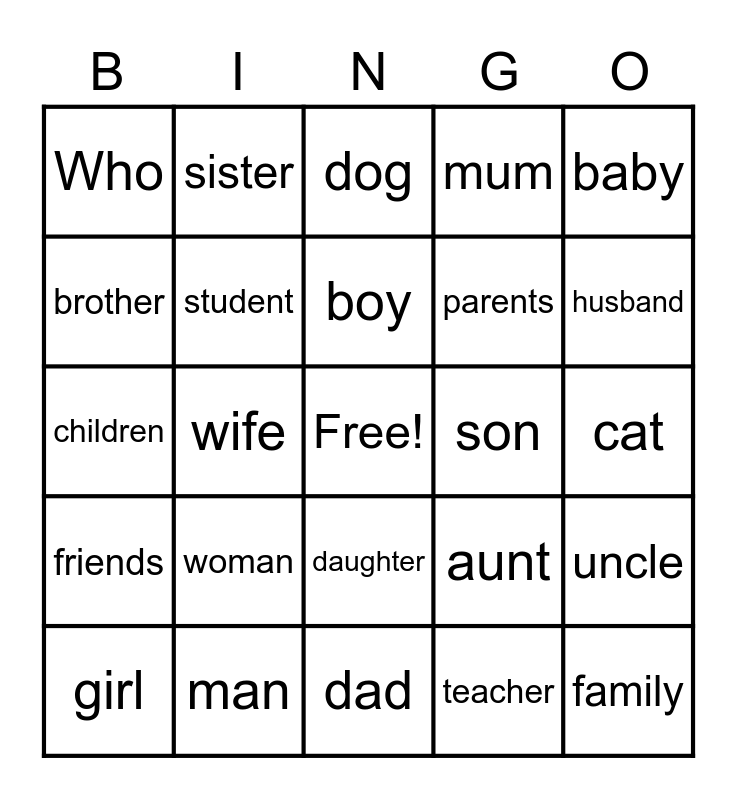 | B | I | N | G | O |
|---|---|---|---|---|
| Who | sister | dog | mum | baby |
| brother | student | boy | parents | husband |
| children | wife | Free! | son | cat |
| friends | woman | daughter | aunt | uncle |
| girl | man | dad | teacher | family |